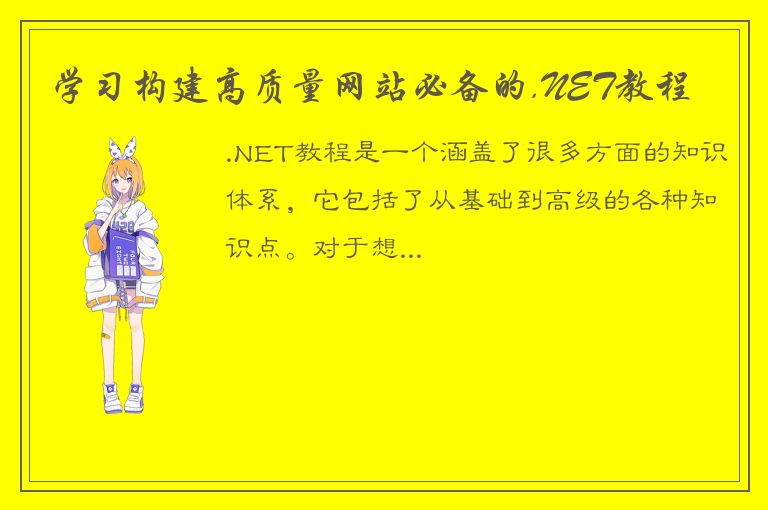 学习构建高质量网站必备的.NET教程

.NET教程是一个涵盖了很多方面的知识体系，它包括了从基础到高级的各种知识点。对于想...